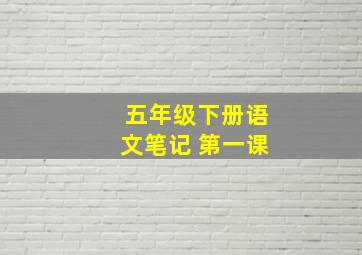 五年级下册语文笔记 第一课